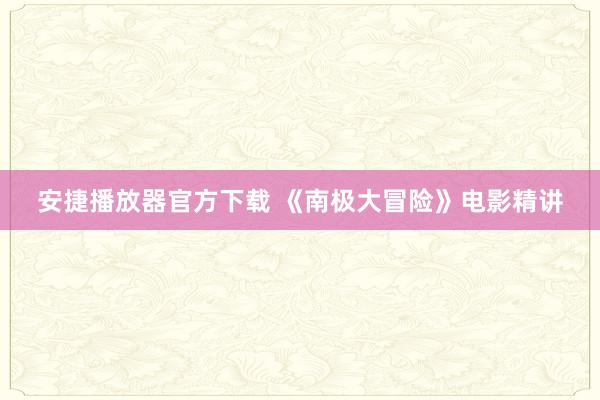 安捷播放器官方下载 《南极大冒险》电影精讲